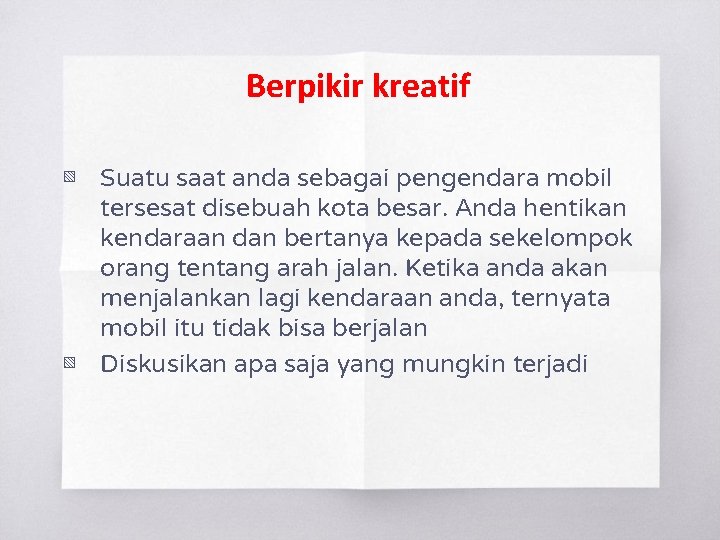 Berpikir kreatif

Suatu saat anda sebagai pengendara mobil tersesat disebuah kota besar. Anda hentikan kendaraan dan bertanya kepada sekelompok orang tentang arah jalan. Ketika anda akan menjalankan lagi kendaraan anda, ternyata mobil itu tidak bisa berjalan

Diskusikan apa saja yang mungkin terjadi